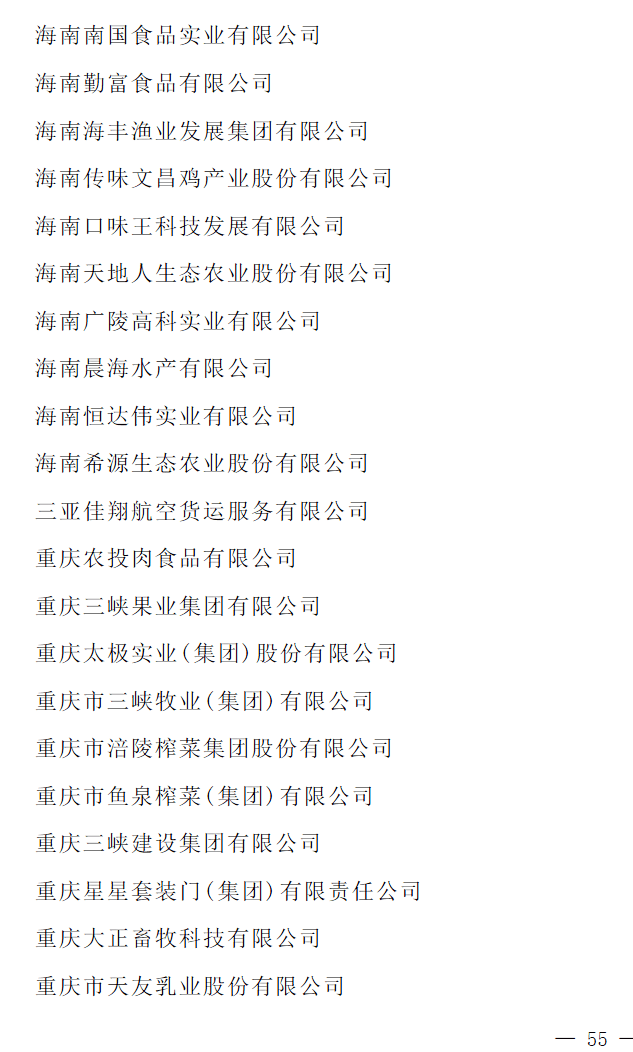 海南南国食品实业有限公司

海南勤富食品有限公司

海南海丰渔业发展集团有限公司

海南传味文昌鸡产业股份有限公司

海南口味王科技发展有限公司

海南天地人生态农业股份有限公司

海南广陵高科实业有限公司

海南晨海水产有限公司

海南恒达伟实业有限公司

海南希源生态农业股份有限公司

三亚佳翔航空货运服务有限公司

重庆农投肉食品有限公司

重庆三峡果业集团有限公司

重庆太极实业(集团)股份有限公司

重庆市三峡牧业(集团)有限公司

重庆市涪陵榨菜集团股份有限公司

重庆市鱼泉榨菜(集团)有限公司

重庆三峡建设集团有限公司

重庆星星套装门(集团)有限责任公司

重庆大正畜牧科技有限公司

重庆市天友乳业股份有限公司

— 55 —